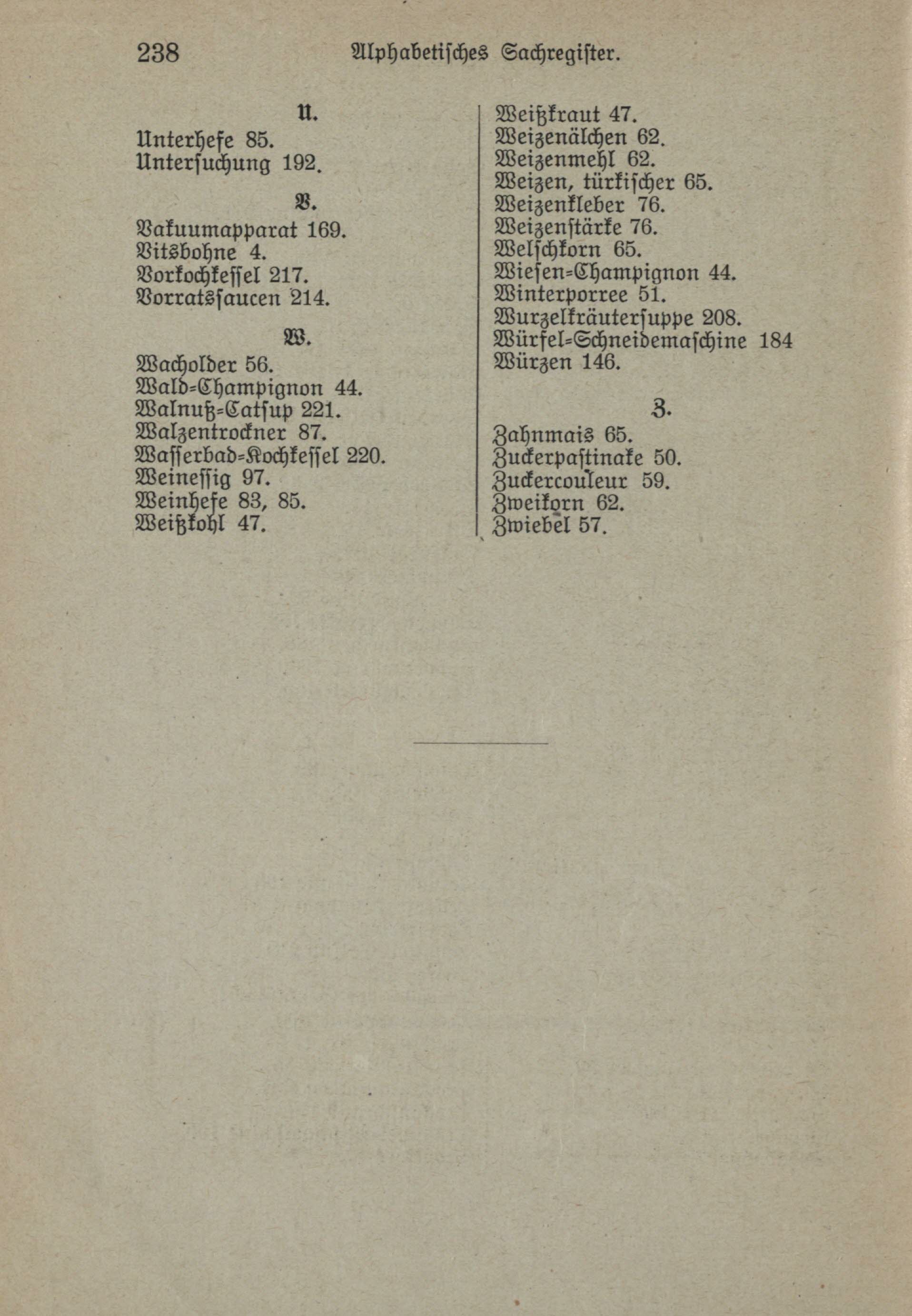 238 Alphabetisches Sachregister.

U.

Unterhefe 85.
Untersuchung 192.

V.

Vakuumapparat 169.
Vitsbohne 4.
Vorkochkessel 217.
Vorratssaucen 214.

W.

Wacholder 56.
Wald-Champignon 44.
Walnuß-Catsup 221.
Walzentrockner 87.
Wasserbad-Kochkessel 220.
Weinessig 97.
Weinhefe 83, 85.
Weißkohl 47.
Weißkraut 47.
Weizenälchen 62.
Weizenmehl 62.
Weizen, türkischer 65.
Weizenkleber 76.
Weizenstärke 76.
Welschkorn 65.
Wiesen-Champignon 44.
Winterporree 51.
Wurzelkräutersuppe 208.
Würfel-Schneidemaschine 184
Würzen 146.

Z.

Zahnmais 65.
Zuckerpastinake 50.
Zuckercouleur 59.
Zweikorn 62.
Zwiebel 57.